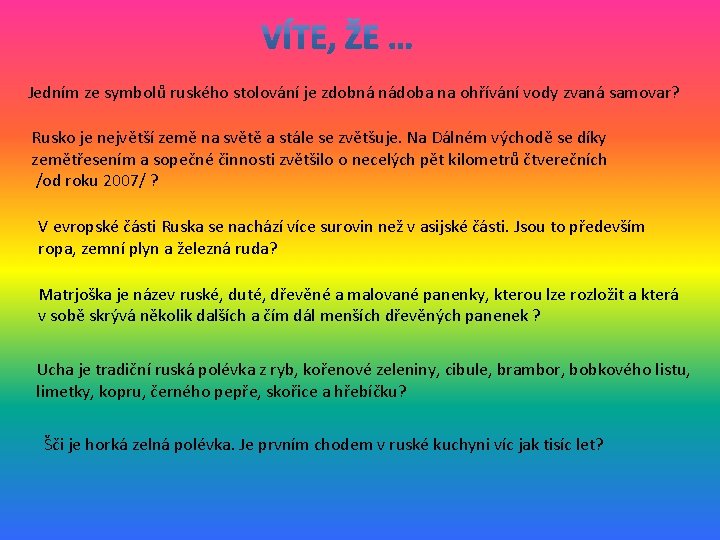 VÍTE, ŽE …

Jedním ze symbolů ruského stolování je zdobná nádoba na ohřívání vody zvaná samovar?

Rusko je největší země na světě a stále se zvětšuje. Na Dálném východě se díky zemětřesením a sopečné činnosti zvětšilo o necelých pět kilometrů čtverečních /od roku 2007/ ?

V evropské části Ruska se nachází více surovin než v asijské části. Jsou to především ropa, zemní plyn a železná ruda?

Matrjoška je název ruské, duté, dřevěné a malované panenky, kterou lze rozložit a která v sobě skrývá několik dalších a čím dál menších dřevěných panenek ?

Ucha je tradiční ruská polévka z ryb, kořenové zeleniny, cibule, brambor, bobkového listu, limetky, kopru, černého pepře, skořice a hřebíčku?

Šči je horká zelná polévka. Je prvním chodem v ruské kuchyni víc jak tisíc let?